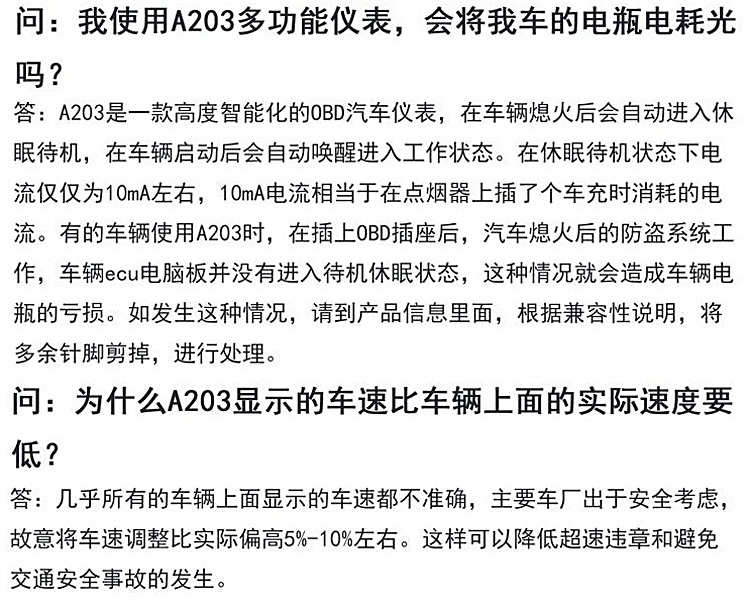 问：我使用A203多功能仪表，会将我车的电瓶电耗光吗？

答：A203是一款高度智能化的OBD汽车仪表，在车辆熄火后会自动进入休眠待机，在车辆启动后会自动唤醒进入工作状态。在休眠待机状态下电流仅仅为10mA左右，10mA电流相当于在点烟器上插了个车充时消耗的电流。有的车辆使用A203时，在插上OBD插座后，汽车熄火后的防盗系统工作，车辆ecu电脑板并没有进入待机休眠状态，这种情况就会造成车辆电瓶的亏损。如发生这种情况，请到产品信息里面，根据兼容性说明，将多余针脚剪掉，进行处理。

问：为什么A203显示的车速比车辆上面的实际速度要低？

答：几乎所有的车辆上面显示的车速都不准确，主要车厂出于安全考虑，故意将车速调整比实际偏高5%-10%左右。这样可以降低超速违章和避免交通安全事故的发生。